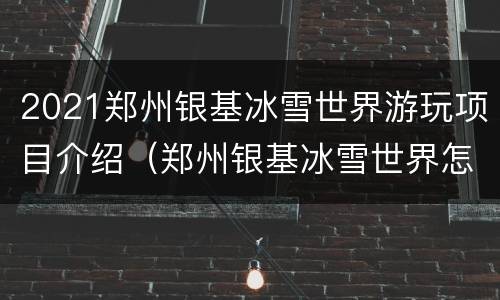 2021郑州银基冰雪世界游玩项目介绍（郑州银基冰雪世界怎